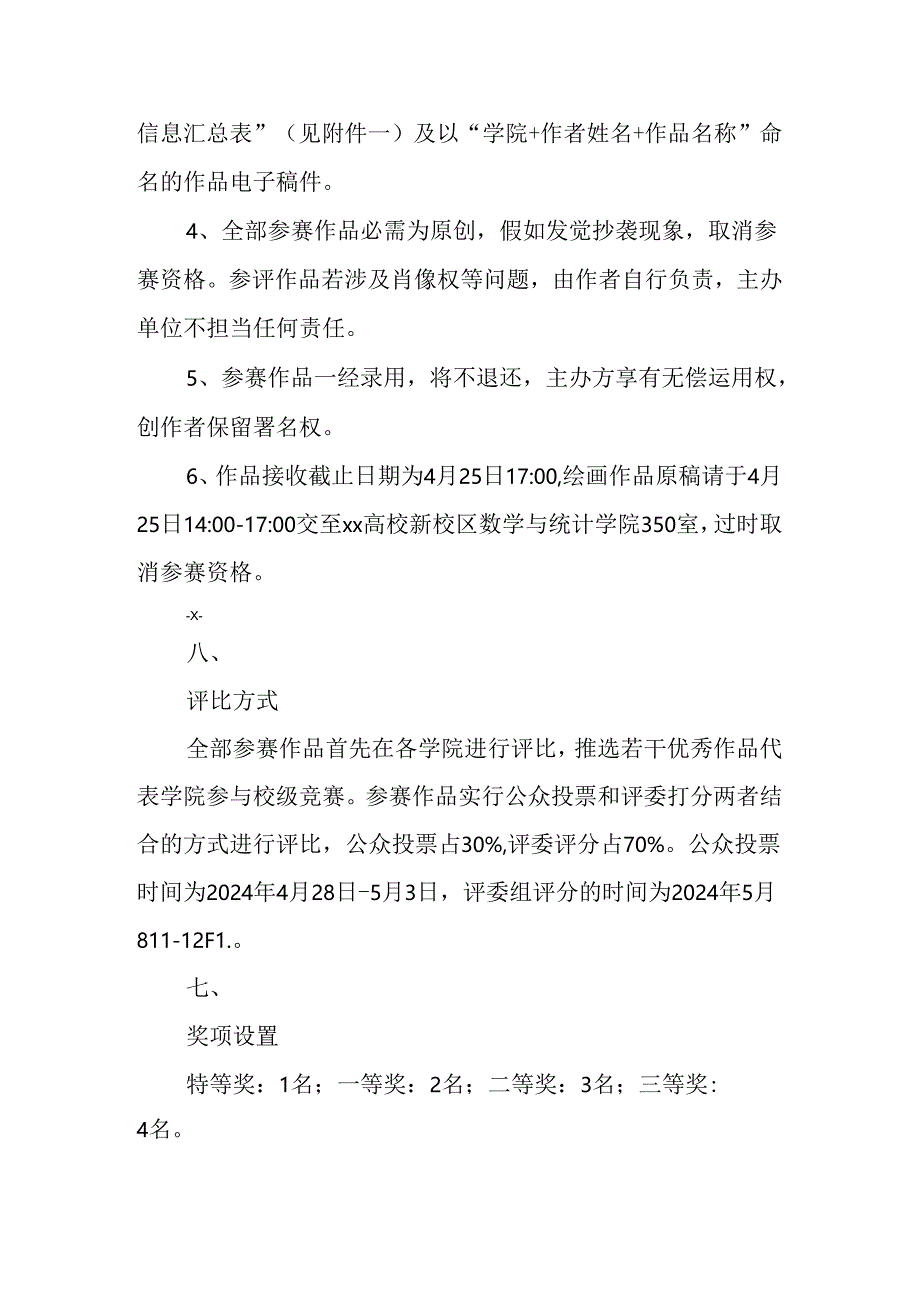 信息汇总表”（见附件一）及以“学院+作者姓名+作品名称”命名的作品电子稿件。

4、全部参赛作品必需为原创，假如发觉抄袭现象，取消参赛资格。参评作品若涉及肖像权等问题，由作者自行负责，主办单位不担当任何责任。

5、参赛作品一经录用，将不退还，主办方享有无偿运用权，创作者保留署名权。

6、作品接收截止日期为4月25日17:00,绘画作品原稿请于4月25日14:00-17:00交至xx高校新校区数学与统计学院350室，过时取消参赛资格。

-x-

八、

评比方式

全部参赛作品首先在各学院进行评比，推选若干优秀作品代表学院参与校级竞赛。参赛作品实行公众投票和评委打分两者结合的方式进行评比，公众投票占30%,评委评分占70%。公众投票时间为2024年4月28日-5月3日，评委组评分的时间为2024年5月811-12F1.。

七、

奖项设置

特等奖：1名；一等奖：2名；二等奖：3名；三等奖：4名。